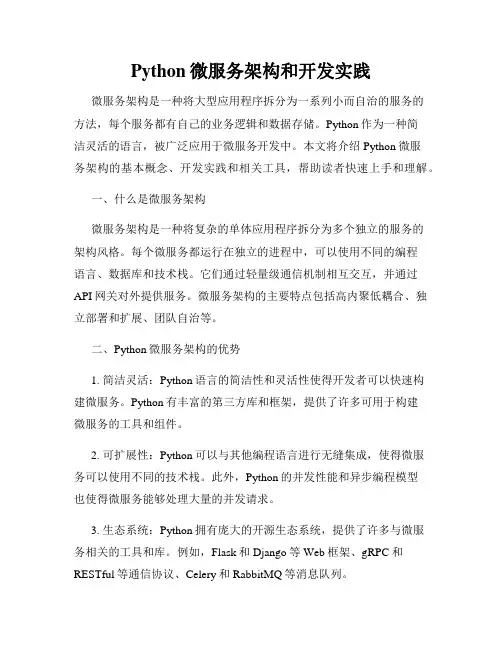 Python 微服务架构和开发实践

微服务架构是一种将大型应用程序拆分为一系列小而自治的服务的方法，每个服务都有自己的业务逻辑和数据存储。Python 作为一种简洁灵活的语言，被广泛应用于微服务开发中。本文将介绍 Python 微服务架构的基本概念、开发实践和相关工具，帮助读者快速上手和理解。

一、什么是微服务架构

微服务架构是一种将复杂的单体应用程序拆分为多个独立的服务的架构风格。每个微服务都运行在独立的进程中，可以使用不同的编程语言、数据库和技术栈。它们通过轻量级通信机制相互交互，并通过 API 网关对外提供服务。微服务架构的主要特点包括高内聚低耦合、独立部署和扩展、团队自治等。

二、Python 微服务架构的优势

1. 简洁灵活：Python 语言的简洁性和灵活性使得开发者可以快速构建微服务。Python 有丰富的第三方库和框架，提供了许多可用于构建微服务的工具和组件。

2. 可扩展性：Python 可以与其他编程语言进行无缝集成，使得微服务可以使用不同的技术栈。此外，Python 的并发性能和异步编程模型也使得微服务能够处理大量的并发请求。

3. 生态系统：Python 拥有庞大的开源生态系统，提供了许多与微服务相关的工具和库。例如，Flask 和 Django 等 Web 框架、gRPC 和 RESTful 等通信协议、Celery 和 RabbitMQ 等消息队列。